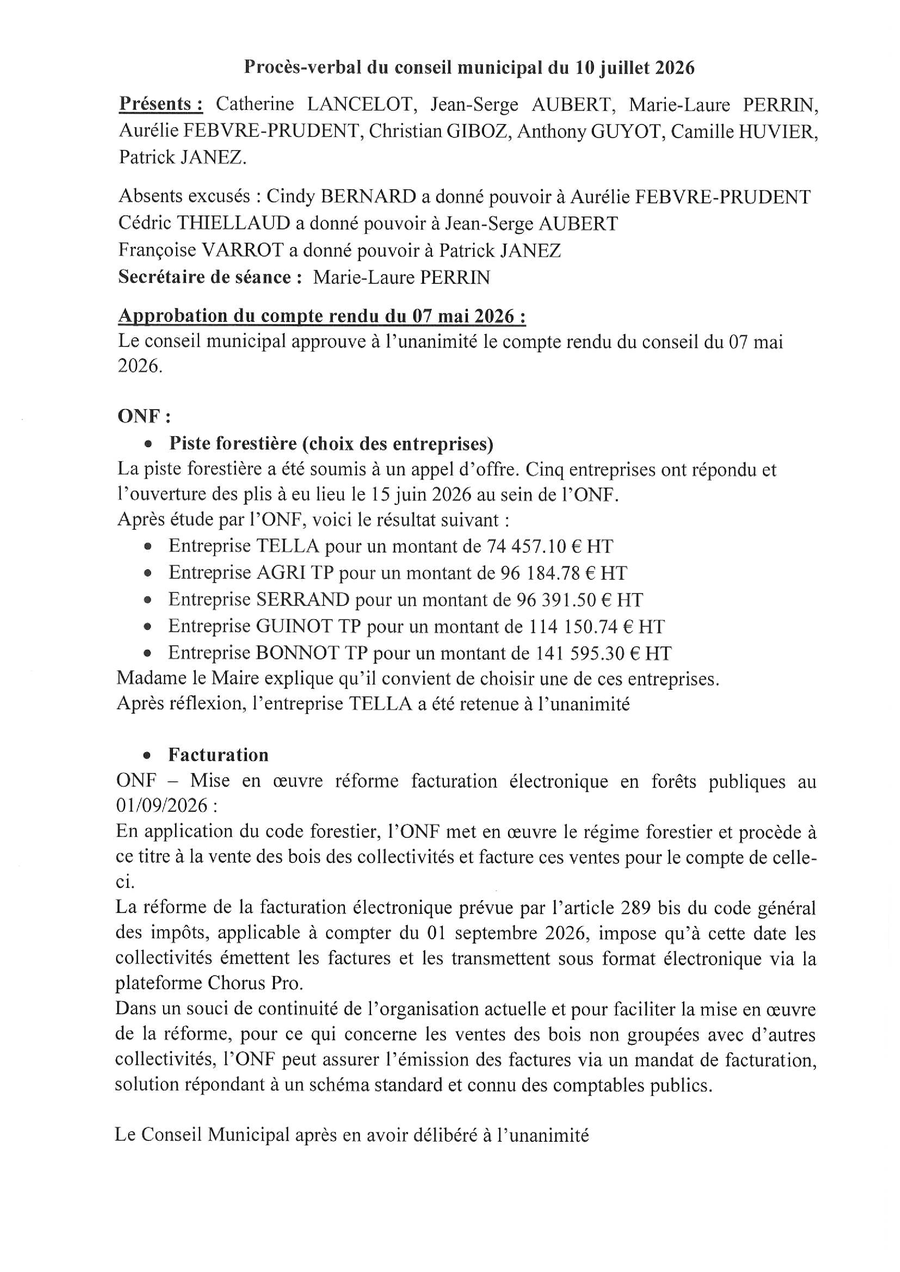 Procès-verbal du conseil municipal du 10 juillet 2026

Présents : Catherine LANCELOT, Jean-Serge AUBERT, Marie-Laure PERRIN, Aurélie FEBVRE-PRUDENT, Christian GIBOZ, Anthony GUYOT, Camille HUVIER, Patrick JANEZ.

Absents excusés : Cindy BERNARD a donné pouvoir à Aurélie FEBVRE-PRUDENT
Cédric THIELLAUD a donné pouvoir à Jean-Serge AUBERT
Françoise VARROT a donné pouvoir à Patrick JANEZ
Secrétaire de séance : Marie-Laure PERRIN

Approbation du compte rendu du 07 mai 2026 :
Le conseil municipal approuve à l'unanimité le compte rendu du conseil du 07 mai 2026.

ONF :
• Piste forestière (choix des entreprises)
La piste forestière a été soumis à un appel d'offre. Cinq entreprises ont répondu et l'ouverture des plis à eu lieu le 15 juin 2026 au sein de l'ONF.
Après étude par l'ONF, voici le résultat suivant :
• Entreprise TELLA pour un montant de 74 457.10 € HT
• Entreprise AGRI TP pour un montant de 96 184.78 € HT
• Entreprise SERRAND pour un montant de 96 391.50 € HT
• Entreprise GUINOT TP pour un montant de 114 150.74 € HT
• Entreprise BONNOT TP pour un montant de 141 595.30 € HT
Madame le Maire explique qu'il convient de choisir une de ces entreprises.
Après réflexion, l'entreprise TELLA a été retenue à l'unanimité

• Facturation
ONF – Mise en œuvre réforme facturation électronique en forêts publiques au 01/09/2026 :
En application du code forestier, l'ONF met en œuvre le régime forestier et procède à ce titre à la vente des bois des collectivités et facture ces ventes pour le compte de celle-ci.
La réforme de la facturation électronique prévue par l'article 289 bis du code général des impôts, applicable à compter du 01 septembre 2026, impose qu'à cette date les collectivités émettent les factures et les transmettent sous format électronique via la plateforme Chorus Pro.
Dans un souci de continuité de l'organisation actuelle et pour faciliter la mise en œuvre de la réforme, pour ce qui concerne les ventes des bois non groupées avec d'autres collectivités, l'ONF peut assurer l'émission des factures via un mandat de facturation, solution répondant à un schéma standard et connu des comptables publics.

Le Conseil Municipal après en avoir délibéré à l'unanimité